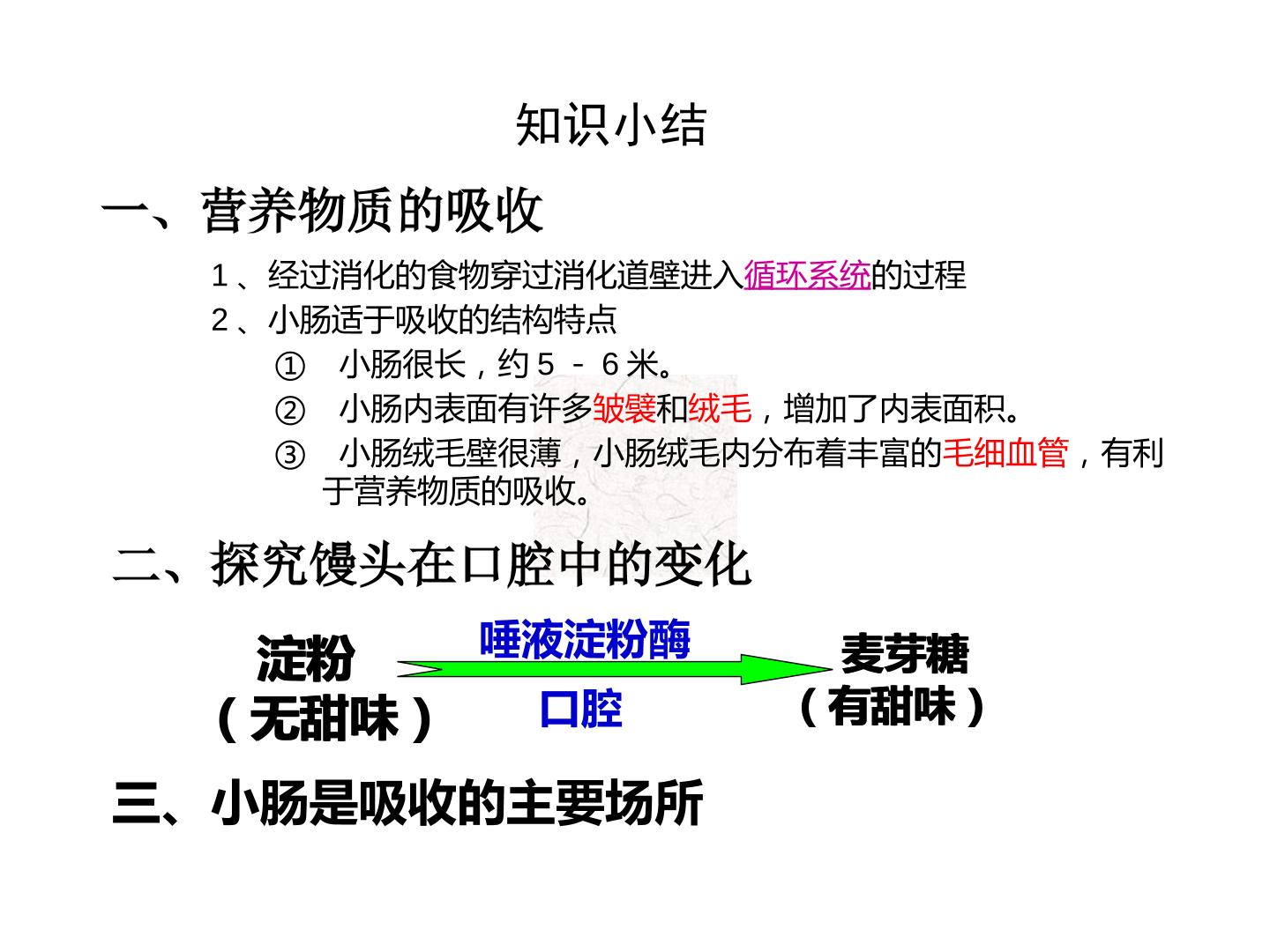 知识小结

一、营养物质的吸收

1、经过消化的食物穿过消化道壁进入循环系统的过程

2、小肠适于吸收的结构特点

① 小肠很长，约5－6米。

② 小肠内表面有许多皱襞和绒毛，增加了内表面积。

③ 小肠绒毛壁很薄，小肠绒毛内分布着丰富的毛细血管，有利于营养物质的吸收。

二、探究馒头在口腔中的变化

淀粉
（无甜味）

唾液淀粉酶

口腔

麦芽糖
（有甜味）

三、小肠是吸收的主要场所